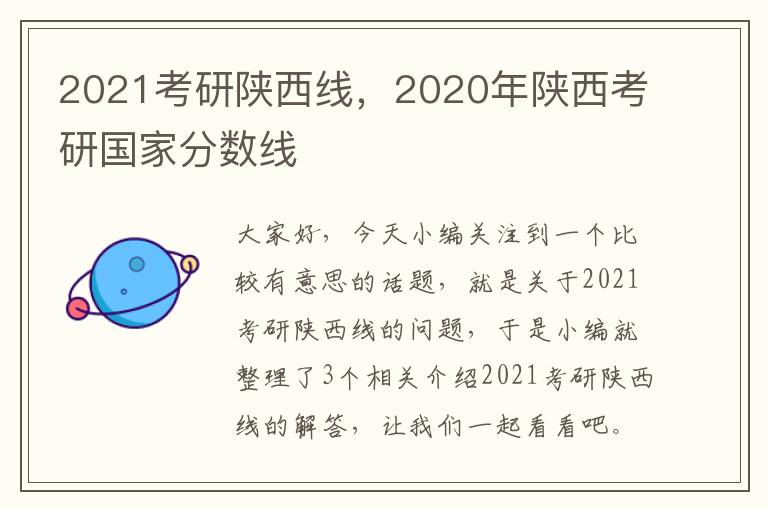 2021考研陕西线，2020年陕西考研国家分数线

大家好，今天小编关注到一个比较有意思的话题，就是关于2021考研陕西线的问题，于是小编就整理了3个相关介绍2021考研陕西线的解答，让我们一起看看吧。